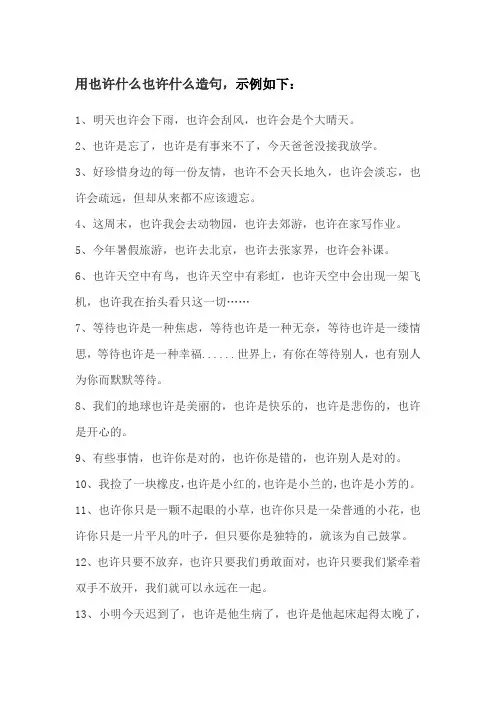 用也许什么也许什么造句，示例如下：

1、明天也许会下雨，也许会刮风，也许会是个大晴天。

2、也许是忘了，也许是有事来不了，今天爸爸没接我放学。

3、好珍惜身边的每一份友情，也许不会天长地久，也许会淡忘，也许会疏远，但却从来都不应该遗忘。

4、这周末，也许我会去动物园，也许去郊游，也许在家写作业。

5、今年暑假旅游，也许去北京，也许去张家界，也许会补课。

6、也许天空中有鸟，也许天空中有彩虹，也许天空中会出现一架飞机，也许我在抬头看只这一切……

7、等待也许是一种焦虑，等待也许是一种无奈，等待也许是一缕情思，等待也许是一种幸福......世界上，有你在等待别人，也有别人为你而默默等待。

8、我们的地球也许是美丽的，也许是快乐的，也许是悲伤的，也许是开心的。

9、有些事情，也许你是对的，也许你是错的，也许别人是对的。

10、我捡了一块橡皮，也许是小红的，也许是小兰的，也许是小芳的。

11、也许你只是一颗不起眼的小草，也许你只是一朵普通的小花，也许你只是一片平凡的叶子，但只要你是独特的，就该为自己鼓掌。

12、也许只要不放弃，也许只要我们勇敢面对，也许只要我们紧牵着双手不放开，我们就可以永远在一起。

13、小明今天迟到了，也许是他生病了，也许是他起床起得太晚了，